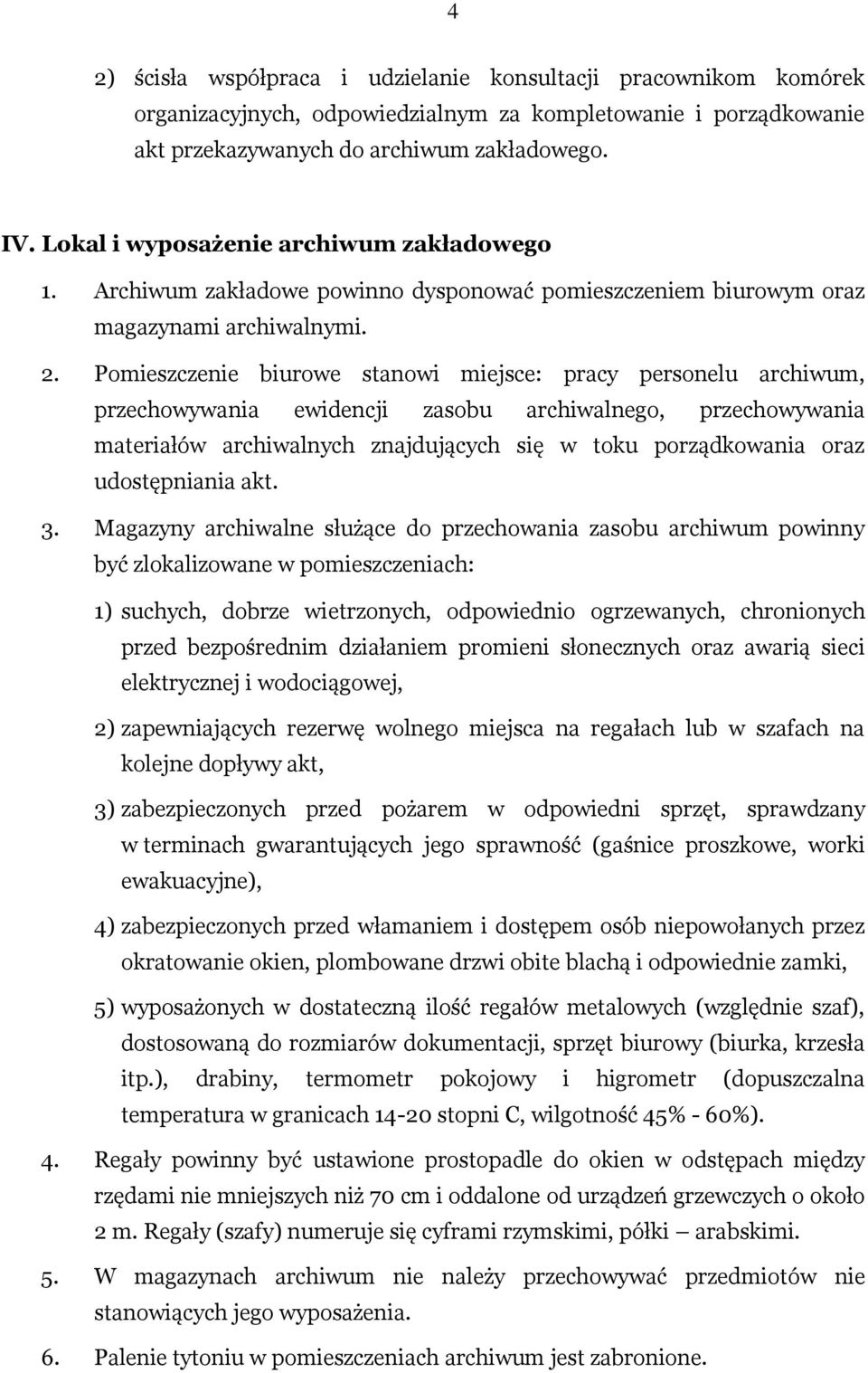 4

2) ścisła współpraca i udzielanie konsultacji pracownikom komórek organizacyjnych, odpowiedzialnym za kompletowanie i porządkowanie akt przekazywanych do archiwum zakładowego.

IV. Lokal i wyposażenie archiwum zakładowego

1. Archiwum zakładowe powinno dysponować pomieszczeniem biurowym oraz magazynami archiwalnymi.

2. Pomieszczenie biurowe stanowi miejsce: pracy personelu archiwum, przechowywania ewidencji zasobu archiwalnego, przechowywania materiałów archiwalnych znajdujących się w toku porządkowania oraz udostępniania akt.

3. Magazyny archiwalne służące do przechowania zasobu archiwum powinny być zlokalizowane w pomieszczeniach:

1) suchych, dobrze wietrzonych, odpowiednio ogrzewanych, chronionych przed bezpośrednim działaniem promieni słonecznych oraz awarią sieci elektrycznej i wodociągowej,

2) zapewniających rezerwę wolnego miejsca na regałach lub w szafach na kolejne dopływy akt,

3) zabezpieczonych przed pożarem w odpowiedni sprzęt, sprawdzany w terminach gwarantujących jego sprawność (gaśnice proszkowe, worki ewakuacyjne),

4) zabezpieczonych przed włamaniem i dostępem osób niepowołanych przez okratowanie okien, plombowane drzwi obite blachą i odpowiednie zamki,

5) wyposażonych w dostateczną ilość regałów metalowych (względnie szaf), dostosowaną do rozmiarów dokumentacji, sprzęt biurowy (biurka, krzesła itp.), drabiny, termometr pokojowy i higrometr (dopuszczalna temperatura w granicach 14-20 stopni C, wilgotność 45% - 60%).

4. Regały powinny być ustawione prostopadle do okien w odstępach między rzędami nie mniejszych niż 70 cm i oddalone od urządzeń grzewczych o około 2 m. Regały (szafy) numeruje się cyframi rzymskimi, półki – arabskimi.

5. W magazynach archiwum nie należy przechowywać przedmiotów nie stanowiących jego wyposażenia.

6. Palenie tytoniu w pomieszczeniach archiwum jest zabronione.